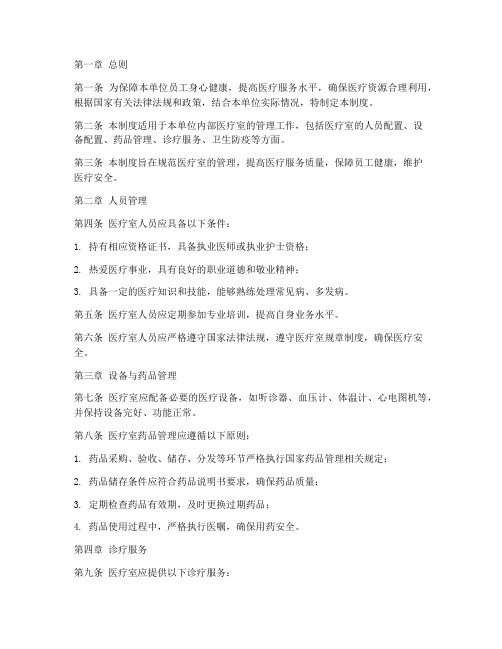 第一章 总则

第一条 为保障本单位员工身心健康，提高医疗服务水平，确保医疗资源合理利用，根据国家有关法律法规和政策，结合本单位实际情况，特制定本制度。

第二条 本制度适用于本单位内部医疗室的管理工作，包括医疗室的人员配置、设备配置、药品管理、诊疗服务、卫生防疫等方面。

第三条 本制度旨在规范医疗室的管理，提高医疗服务质量，保障员工健康，维护医疗安全。

第二章 人员管理

第四条 医疗室人员应具备以下条件：

1. 持有相应资格证书，具备执业医师或执业护士资格；

2. 热爱医疗事业，具有良好的职业道德和敬业精神；

3. 具备一定的医疗知识和技能，能够熟练处理常见病、多发病。

第五条 医疗室人员应定期参加专业培训，提高自身业务水平。

第六条 医疗室人员应严格遵守国家法律法规，遵守医疗室规章制度，确保医疗安全。

第三章 设备与药品管理

第七条 医疗室应配备必要的医疗设备，如听诊器、血压计、体温计、心电图机等，并保持设备完好、功能正常。

第八条 医疗室药品管理应遵循以下原则：

1. 药品采购、验收、储存、分发等环节严格执行国家药品管理相关规定；

2. 药品储存条件应符合药品说明书要求，确保药品质量；

3. 定期检查药品有效期，及时更换过期药品；

4. 药品使用过程中，严格执行医嘱，确保用药安全。

第四章 诊疗服务

第九条 医疗室应提供以下诊疗服务：